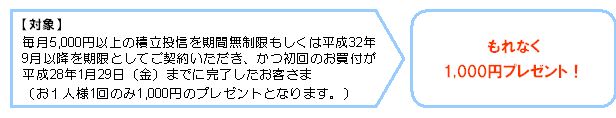 【対象】
毎月5,000円以上の積立投信を期間無制限もしくは平成32年9月以降を期限としてご契約いただき、かつ初回のお買付が平成28年1月29日（金）までに完了したお客さま
（お１人様1回のみ1,000円のプレゼントとなります。）

もれなく
1,000円プレゼント！